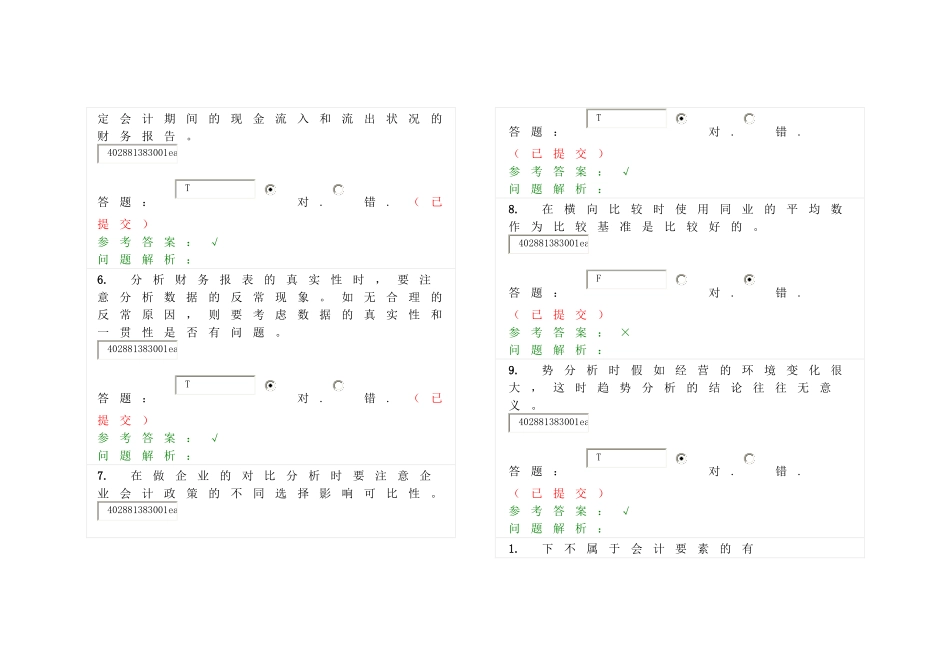 定会计期间的现金流入和流出状况的财务报告。

402881383001ea

答题： T 对. 错. （已提交）

参考答案：√

问题解析：

6. 分析财务报表的真实性时，要注意分析数据的反常现象。如无合理的反常原因，则要考虑数据的真实性和一贯性是否有问题。

402881383001ea

答题： T 对. 错. （已提交）

参考答案：√

问题解析：

7. 在做企业的对比分析时要注意企业会计政策的不同选择影响可比性。

402881383001ea

答题： T 对. 错.

（已提交）

参考答案：√

问题解析：

8. 在横向比较时使用同业的平均数作为比较基准是比较好的。

402881383001ea

答题： F 对. 错.

（已提交）

参考答案：×

问题解析：

9. 势分析时假如经营的环境变化很大，这时趋势分析的结论往往无意义。

402881383001ea

答题： T 对. 错.

（已提交）

参考答案：√

问题解析：

1. 下不属于会计要素的有